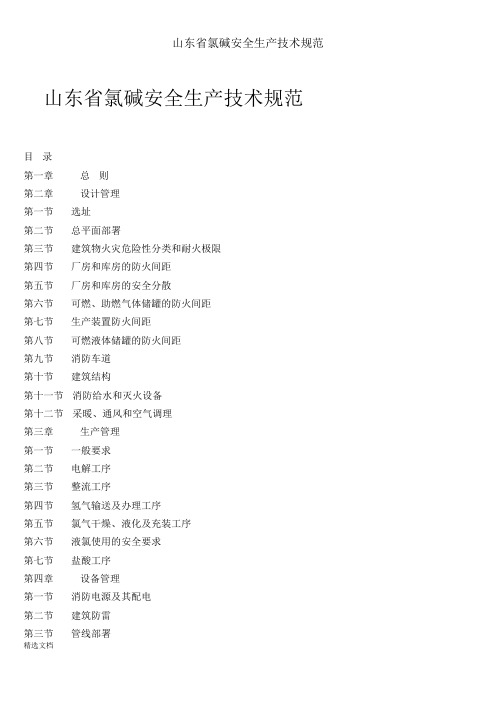 山东省氯碱安全生产技术规范

山东省氯碱安全生产技术规范

目 录

第一章 总 则

第二章 设计管理

第一节 选址

第二节 总平面部署

第三节 建筑物火灾危险性分类和耐火极限

第四节 厂房和库房的防火间距

第五节 厂房和库房的安全分散

第六节 可燃、助燃气体储罐的防火间距

第七节 生产装置防火间距

第八节 可燃液体储罐的防火间距

第九节 消防车道

第十节 建筑结构

第十一节 消防给水和灭火设备

第十二节 采暖、通风和空气调理

第三章 生产管理

第一节 一般要求

第二节 电解工序

第三节 整流工序

第四节 氢气输送及办理工序

第五节 氯气干燥、液化及充装工序

第六节 液氯使用的安全要求

第七节 盐酸工序

第四章 设备管理

第一节 消防电源及其配电

第二节 建筑防雷

第三节 管线部署

精选文档